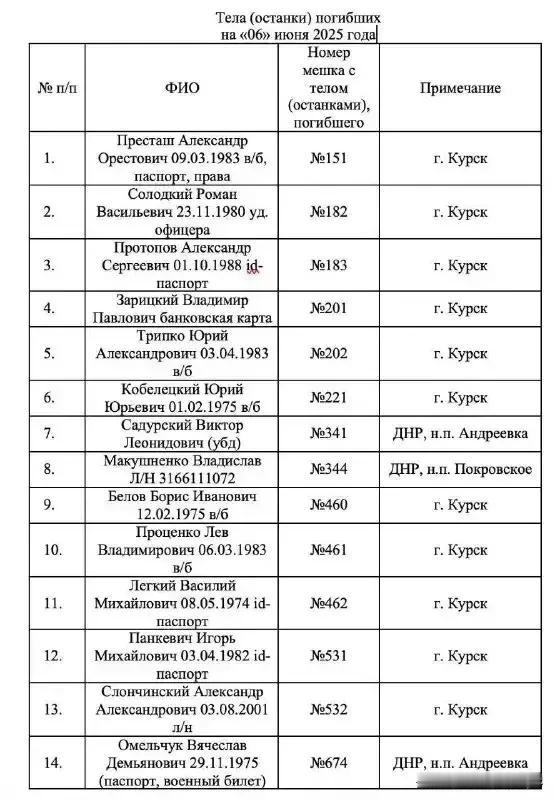 Тела (останки) погибших
на «06» июня 2025 года

| № п/п | ФИО | Номер мешка с телом (останками), погибшего | Примечание |
|---|---|---|---|
| 1. | Престаш Александр Орестович 09.03.1983 в/б, паспорт, права | №151 | г. Курск |
| 2. | Солодкий Роман Васильевич 23.11.1980 уд. офицера | №182 | г. Курск |
| 3. | Протопов Александр Сергеевич 01.10.1988 id-паспорт | №183 | г. Курск |
| 4. | Зарицкий Владимир Павлович банковская карта | №201 | г. Курск |
| 5. | Трипко Юрий Александрович 03.04.1983 в/б | №202 | г. Курск |
| 6. | Кобелецкий Юрий Юрьевич 01.02.1975 в/б | №221 | г. Курск |
| 7. | Садурский Виктор Леонидович (убд) | №341 | ДНР, н.п. Андреевка |
| 8. | Макушненко Владислав Л/Н 3166111072 | №344 | ДНР, н.п. Покровское |
| 9. | Белов Борис Иванович 12.02.1975 в/б | №460 | г. Курск |
| 10. | Проценко Лев Владимирович 06.03.1983 в/б | №461 | г. Курск |
| 11. | Легкий Василий Михайлович 08.05.1974 id-паспорт | №462 | г. Курск |
| 12. | Панкевич Игорь Михайлович 03.04.1982 id-паспорт | №531 | г. Курск |
| 13. | Слончинский Александр Александрович 03.08.2001 л/н | №532 | г. Курск |
| 14. | Омельчук Вячеслав Демьянович 29.11.1975 (паспорт, военный билет) | №674 | ДНР, н.п. Андреевка |